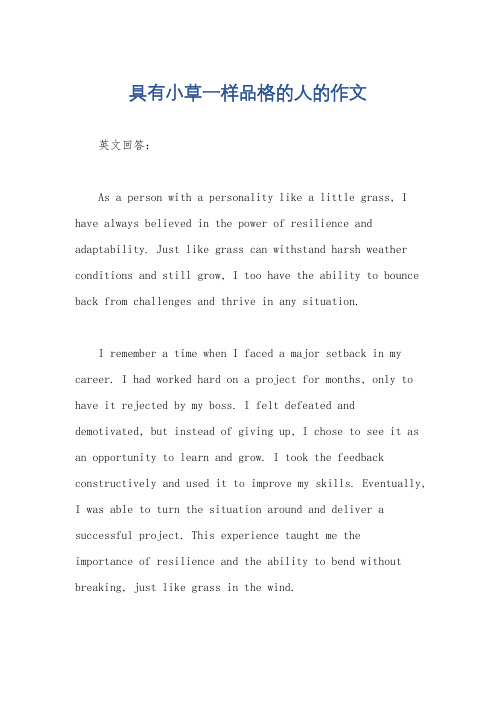 具有小草一样品格的人的作文

英文回答：

As a person with a personality like a little grass, I have always believed in the power of resilience and adaptability. Just like grass can withstand harsh weather conditions and still grow, I too have the ability to bounce back from challenges and thrive in any situation.

I remember a time when I faced a major setback in my career. I had worked hard on a project for months, only to have it rejected by my boss. I felt defeated and demotivated, but instead of giving up, I chose to see it as an opportunity to learn and grow. I took the feedback constructively and used it to improve my skills. Eventually, I was able to turn the situation around and deliver a successful project. This experience taught me the importance of resilience and the ability to bend without breaking, just like grass in the wind.